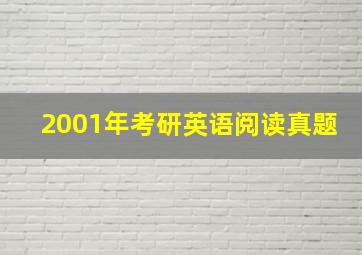 2001年考研英语阅读真题